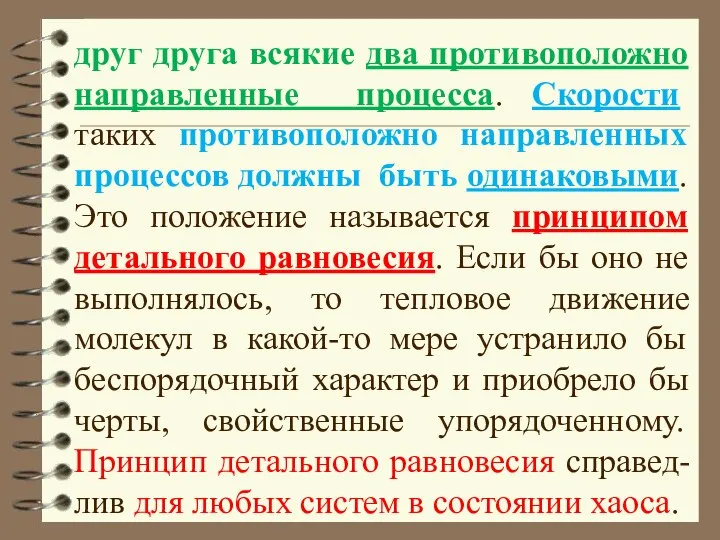 друг друга всякие два противоположно направленные процесса. Скорости таких противоположно направленных процессов должны быть одинаковыми. Это положение называется принципом детального равновесия. Если бы оно не выполнялось, то тепловое движение молекул в какой-то мере устранило бы беспорядочный характер и приобрело бы черты, свойственные упорядоченному. Принцип детального равновесия справедлив для любых систем в состоянии хаоса.